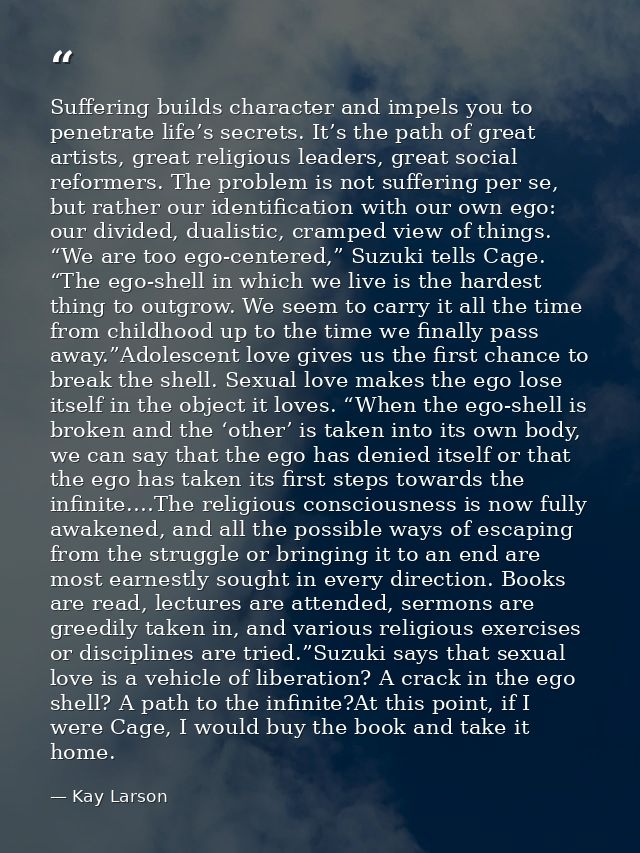 "

Suffering builds character and impels you to penetrate life's secrets. It's the path of great artists, great religious leaders, great social reformers. The problem is not suffering per se, but rather our identification with our own ego: our divided, dualistic, cramped view of things. "We are too ego-centered," Suzuki tells Cage. "The ego-shell in which we live is the hardest thing to outgrow. We seem to carry it all the time from childhood up to the time we finally pass away."Adolescent love gives us the first chance to break the shell. Sexual love makes the ego lose itself in the object it loves. "When the ego-shell is broken and the 'other' is taken into its own body, we can say that the ego has denied itself or that the ego has taken its first steps towards the infinite....The religious consciousness is now fully awakened, and all the possible ways of escaping from the struggle or bringing it to an end are most earnestly sought in every direction. Books are read, lectures are attended, sermons are greedily taken in, and various religious exercises or disciplines are tried."Suzuki says that sexual love is a vehicle of liberation? A crack in the ego shell? A path to the infinite?At this point, if I were Cage, I would buy the book and take it home.

— Kay Larson